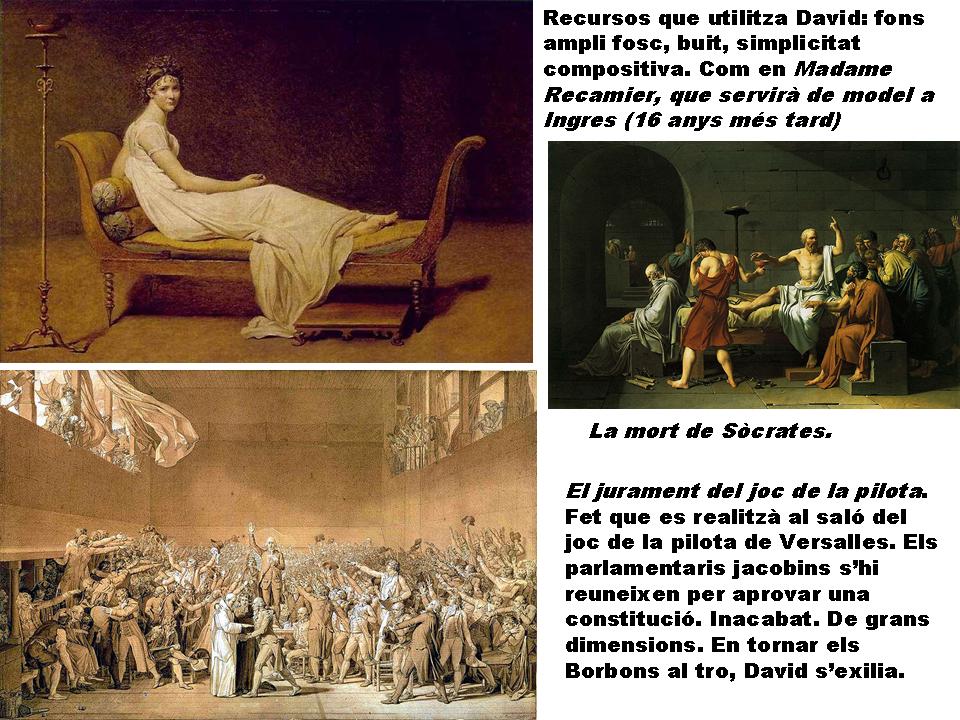 Recursos que utilitza David: fons ampli fosc, buit, simplicitat compositiva. Com en Madame Recamier, que servirà de model a Ingres (16 anys més tard)

La mort de Sòcrates.

El jurament del joc de la pilota. Fet que es realitzà al saló del joc de la pilota de Versalles. Els parlamentaris jacobins s'hi reuneixen per aprovar una constitució. Inacabat. De grans dimensions. En tornar els Borbons al tro, David s'exilia.